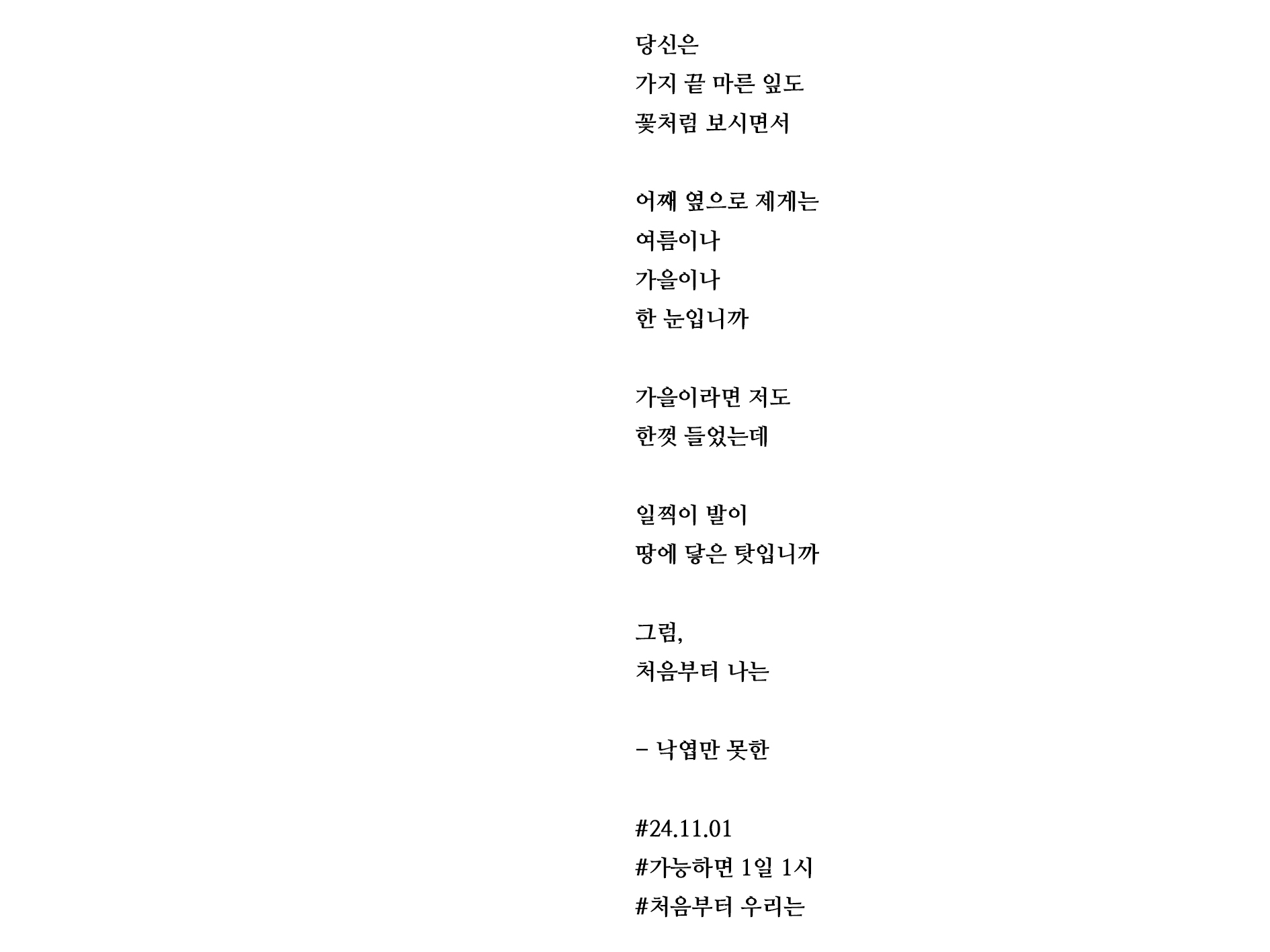 당신은
가지 끝 마른 잎도
꽃처럼 보시면서

어째 옆으로 제게는
여름이나
가을이나
한 눈입니까

가을이라면 저도
한껏 들었는데

일찍이 발이
땅에 닿은 탓입니까

그럼,
처음부터 나는

- 낙엽만 못한

#24.11.01
#가능하면 1일 1시
#처음부터 우리는